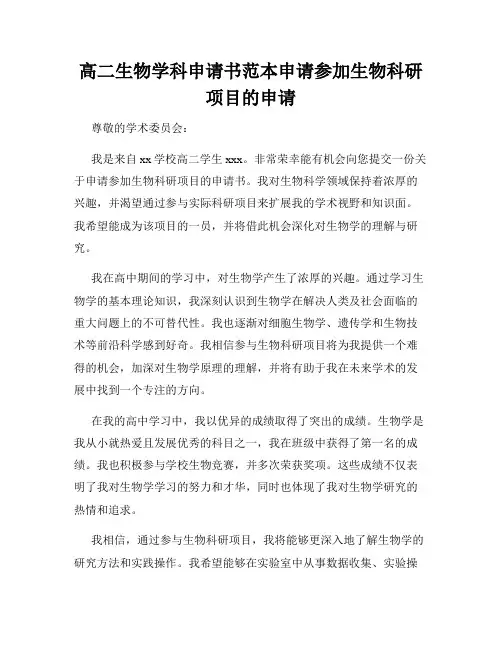 高二生物学科申请书范本申请参加生物科研项目的申请

尊敬的学术委员会：

我是来自 xx 学校高二学生 xxx。非常荣幸能有机会向您提交一份关于申请参加生物科研项目的申请书。我对生物科学领域保持着浓厚的兴趣，并渴望通过参与实际科研项目来扩展我的学术视野和知识面。我希望能成为该项目的一员，并将借此机会深化对生物学的理解与研究。

我在高中期间的学习中，对生物学产生了浓厚的兴趣。通过学习生物学的基本理论知识，我深刻认识到生物学在解决人类及社会面临的重大问题上的不可替代性。我也逐渐对细胞生物学、遗传学和生物技术等前沿科学感到好奇。我相信参与生物科研项目将为我提供一个难得的机会，加深对生物学原理的理解，并将有助于我在未来学术的发展中找到一个专注的方向。

在我的高中学习中，我以优异的成绩取得了突出的成绩。生物学是我从小就热爱且发展优秀的科目之一，我在班级中获得了第一名的成绩。我也积极参与学校生物竞赛，并多次荣获奖项。这些成绩不仅表明了我对生物学学习的努力和才华，同时也体现了我对生物学研究的热情和追求。

我相信，通过参与生物科研项目，我将能够更深入地了解生物学的研究方法和实践操作。我希望能够在实验室中从事数据收集、实验操